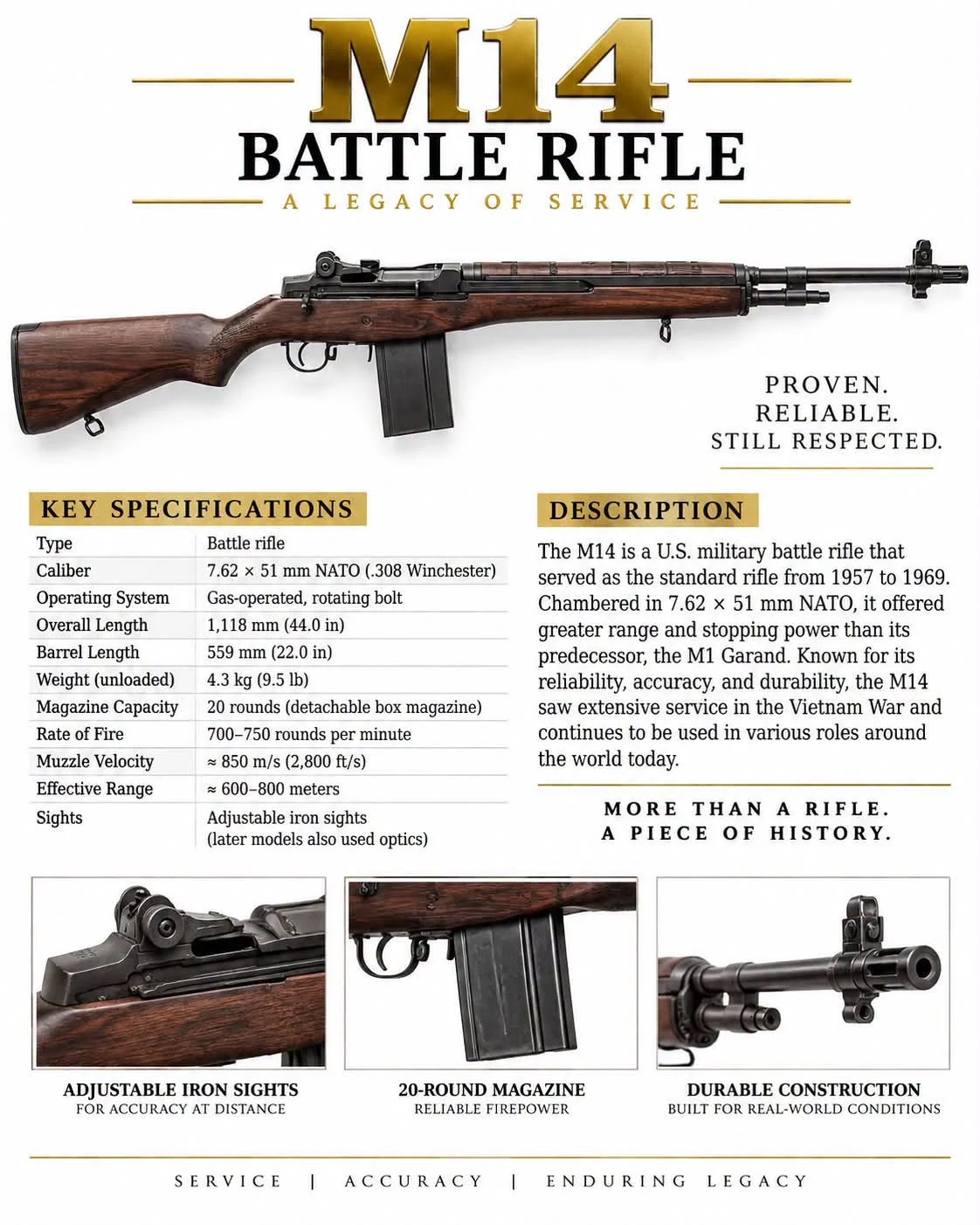 M14
BATTLE RIFLE
A LEGACY OF SERVICE

PROVEN.
RELIABLE.
STILL RESPECTED.

KEY SPECIFICATIONS

| Type | Battle rifle |
|---|---|
| Caliber | 7.62 × 51 mm NATO (.308 Winchester) |
| Operating System | Gas-operated, rotating bolt |
| Overall Length | 1,118 mm (44.0 in) |
| Barrel Length | 559 mm (22.0 in) |
| Weight (unloaded) | 4.3 kg (9.5 lb) |
| Magazine Capacity | 20 rounds (detachable box magazine) |
| Rate of Fire | 700–750 rounds per minute |
| Muzzle Velocity | ≈ 850 m/s (2,800 ft/s) |
| Effective Range | ≈ 600–800 meters |
| Sights | Adjustable iron sights (later models also used optics) |

DESCRIPTION

The M14 is a U.S. military battle rifle that served as the standard rifle from 1957 to 1969. Chambered in 7.62 × 51 mm NATO, it offered greater range and stopping power than its predecessor, the M1 Garand. Known for its reliability, accuracy, and durability, the M14 saw extensive service in the Vietnam War and continues to be used in various roles around the world today.

MORE THAN A RIFLE.
A PIECE OF HISTORY.

ADJUSTABLE IRON SIGHTS
FOR ACCURACY AT DISTANCE

20-ROUND MAGAZINE
RELIABLE FIREPOWER

DURABLE CONSTRUCTION
BUILT FOR REAL-WORLD CONDITIONS

SERVICE | ACCURACY | ENDURING LEGACY